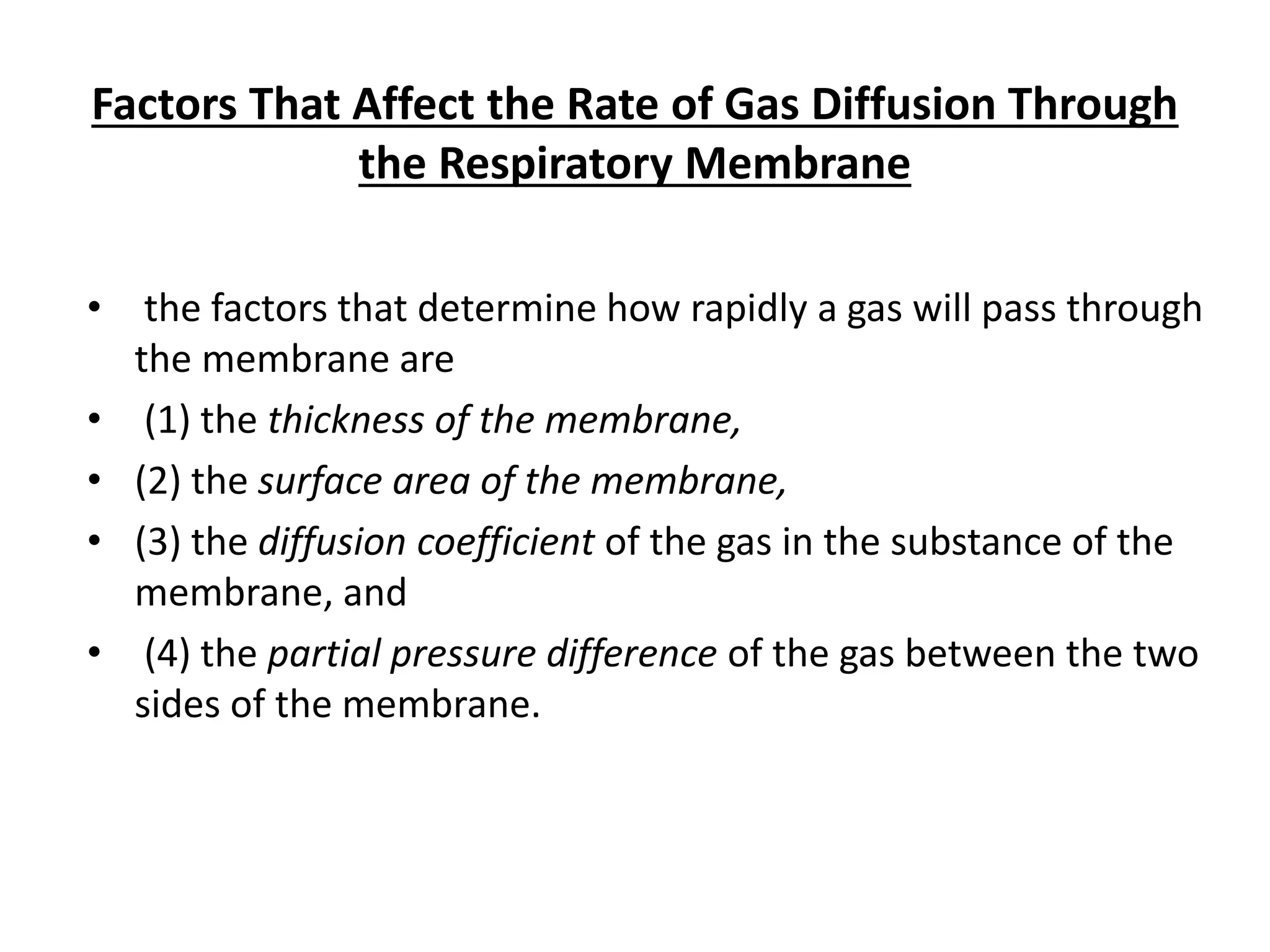 Factors That Affect the Rate of Gas Diffusion Through the Respiratory Membrane

• the factors that determine how rapidly a gas will pass through the membrane are
• (1) the thickness of the membrane,
• (2) the surface area of the membrane,
• (3) the diffusion coefficient of the gas in the substance of the membrane, and
• (4) the partial pressure difference of the gas between the two sides of the membrane.